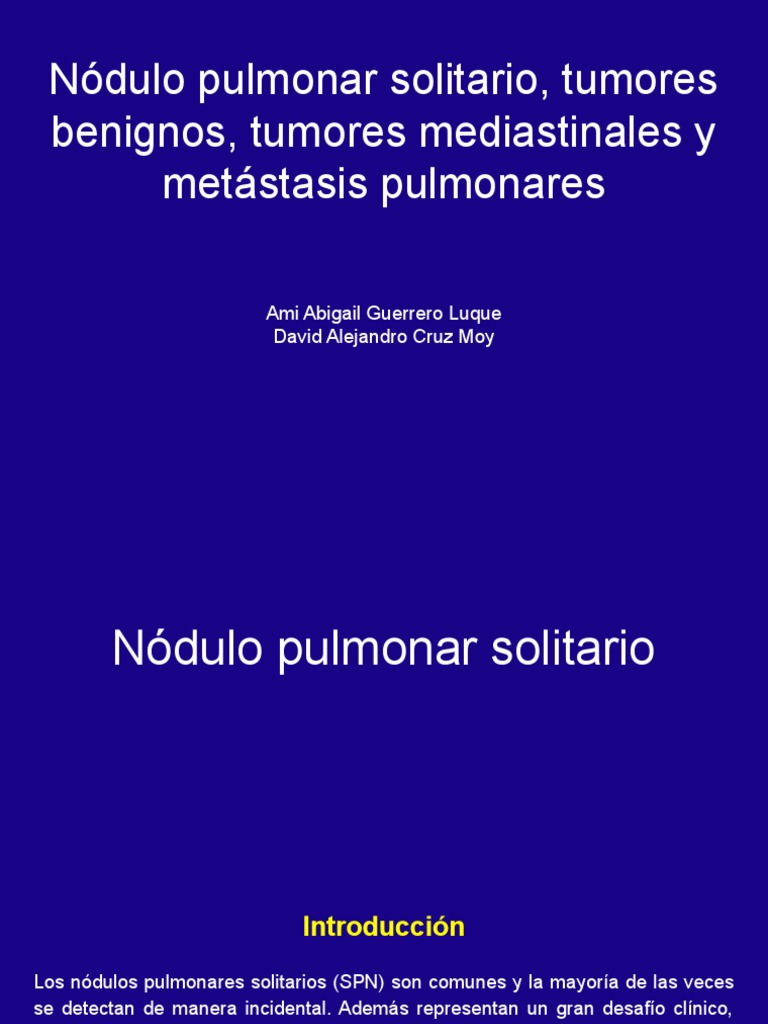 Nódulo pulmonar solitario, tumores benignos, tumores mediastinales y metástasis pulmonares

Ami Abigail Guerrero Luque
David Alejandro Cruz Moy

Nódulo pulmonar solitario

Introducción

Los nódulos pulmonares solitarios (SPN) son comunes y la mayoría de las veces se detectan de manera incidental. Además representan un gran desafío clínico,